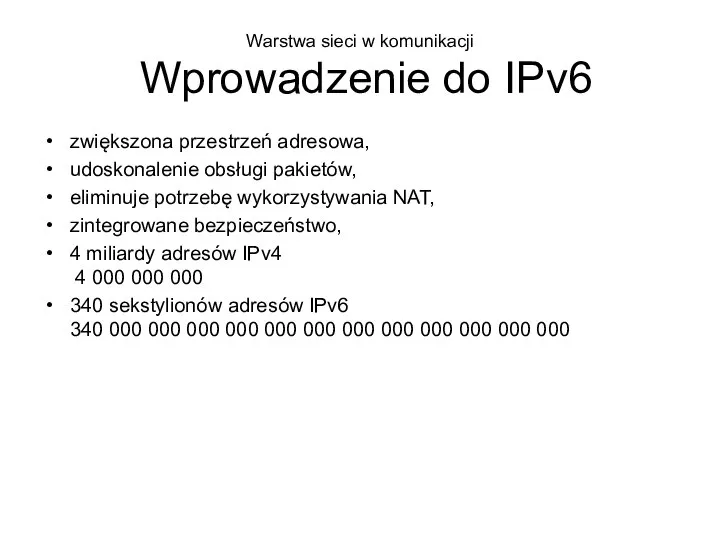 Warstwa sieci w komunikacji

Wprowadzenie do IPv6

• zwiększona przestrzeń adresowa,
• udoskonalenie obsługi pakietów,
• eliminuje potrzebę wykorzystywania NAT,
• zintegrowane bezpieczeństwo,
• 4 miliardy adresów IPv4
4 000 000 000
• 340 sekstylionów adresów IPv6
340 000 000 000 000 000 000 000 000 000 000 000 000